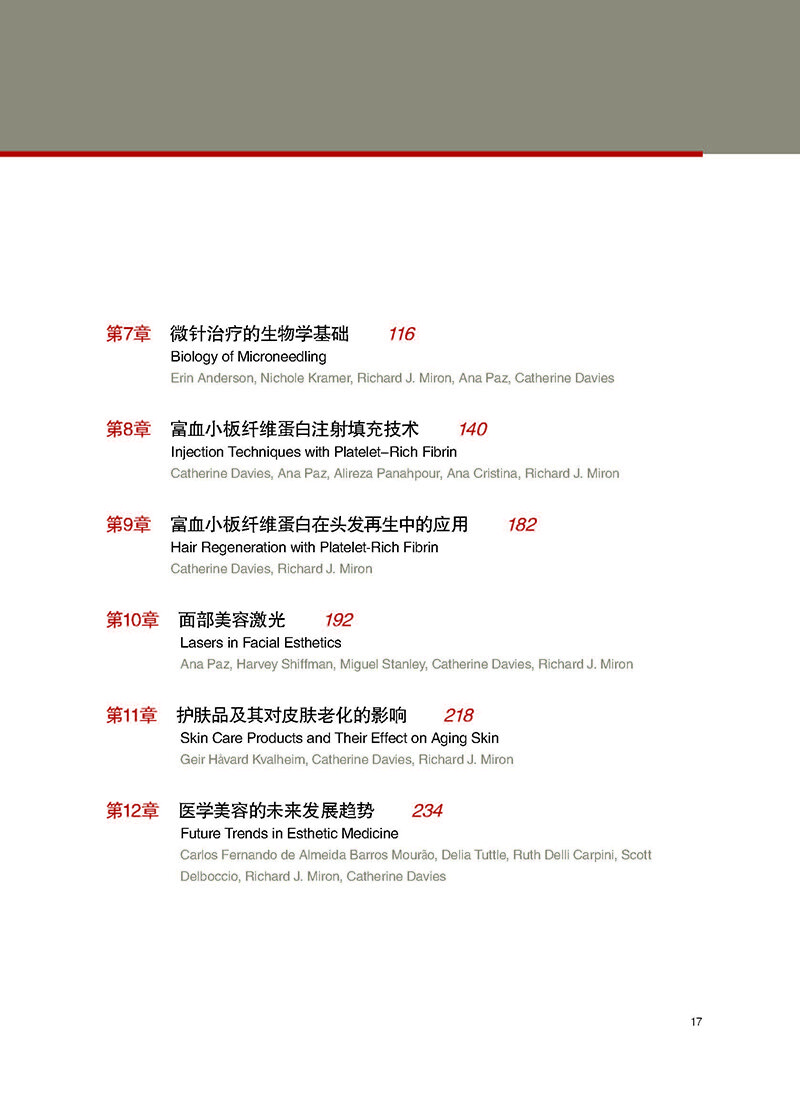 第7章 微针治疗的生物学基础 116
Biology of Microneedling
Erin Anderson, Nichole Kramer, Richard J. Miron, Ana Paz, Catherine Davies

第8章 富血小板纤维蛋白注射填充技术 140
Injection Techniques with Platelet–Rich Fibrin
Catherine Davies, Ana Paz, Alireza Panahpour, Ana Cristina, Richard J. Miron

第9章 富血小板纤维蛋白在头发再生中的应用 182
Hair Regeneration with Platelet-Rich Fibrin
Catherine Davies, Richard J. Miron

第10章 面部美容激光 192
Lasers in Facial Esthetics
Ana Paz, Harvey Shiffman, Miguel Stanley, Catherine Davies, Richard J. Miron

第11章 护肤品及其对皮肤老化的影响 218
Skin Care Products and Their Effect on Aging Skin
Geir Håvard Kvalheim, Catherine Davies, Richard J. Miron

第12章 医学美容的未来发展趋势 234
Future Trends in Esthetic Medicine
Carlos Fernando de Almeida Barros Mourão, Delia Tuttle, Ruth Delli Carpini, Scott Delboccio, Richard J. Miron, Catherine Davies

17